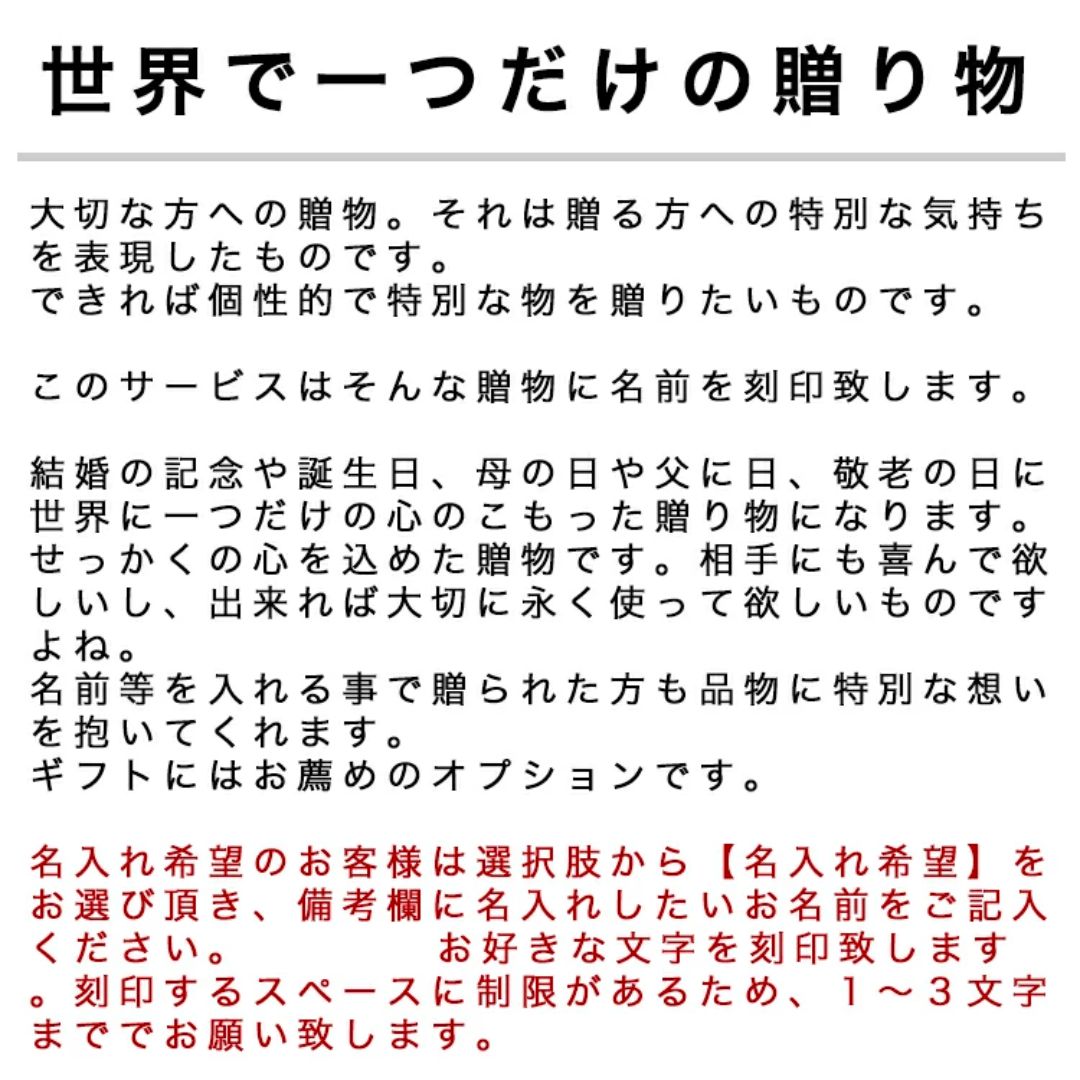 世界で一つだけの贈り物

大切な方への贈物。それは贈る方への特別な気持ちを表現したものです。
できれば個性的で特別な物を贈りたいものです。

このサービスはそんな贈物に名前を刻印致します。

結婚の記念や誕生日、母の日や父に日、敬老の日に世界に一つだけの心のこもった贈り物になります。
せっかくの心を込めた贈物です。相手にも喜んで欲しいし、出来れば大切に永く使って欲しいものですよね。
名前等を入れる事で贈られた方も品物に特別な想いを抱いてくれます。
ギフトにはお薦めのオプションです。

名入れ希望のお客様は選択肢から【名入れ希望】をお選び頂き、備考欄に名入れしたいお名前をご記入ください。　　お好きな文字を刻印致します。刻印するスペースに制限があるため、1～3文字まででお願い致します。